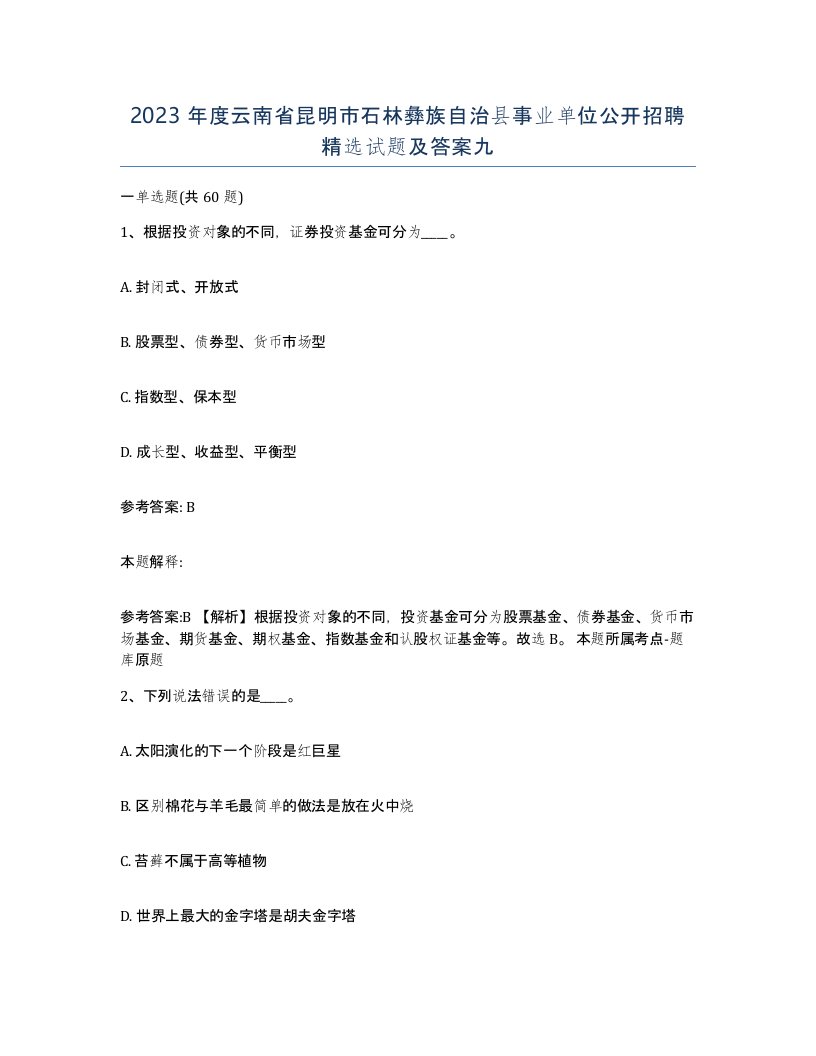 2023 年度云南省昆明市石林彝族自治县事业单位公开招聘精选试题及答案九

一单选题(共 60 题)

1、根据投资对象的不同，证券投资基金可分为____。

A. 封闭式、开放式

B. 股票型、债券型、货币市场型

C. 指数型、保本型

D. 成长型、收益型、平衡型

参考答案: B

本题解释:

参考答案:B 【解析】根据投资对象的不同，投资基金可分为股票基金、债券基金、货币市场基金、期货基金、期权基金、指数基金和认股权证基金等。故选 B。 本题所属考点-题库原题

2、下列说法错误的是____。

A. 太阳演化的下一个阶段是红巨星

B. 区别棉花与羊毛最简单的做法是放在火中烧

C. 苔藓不属于高等植物

D. 世界上最大的金字塔是胡夫金字塔